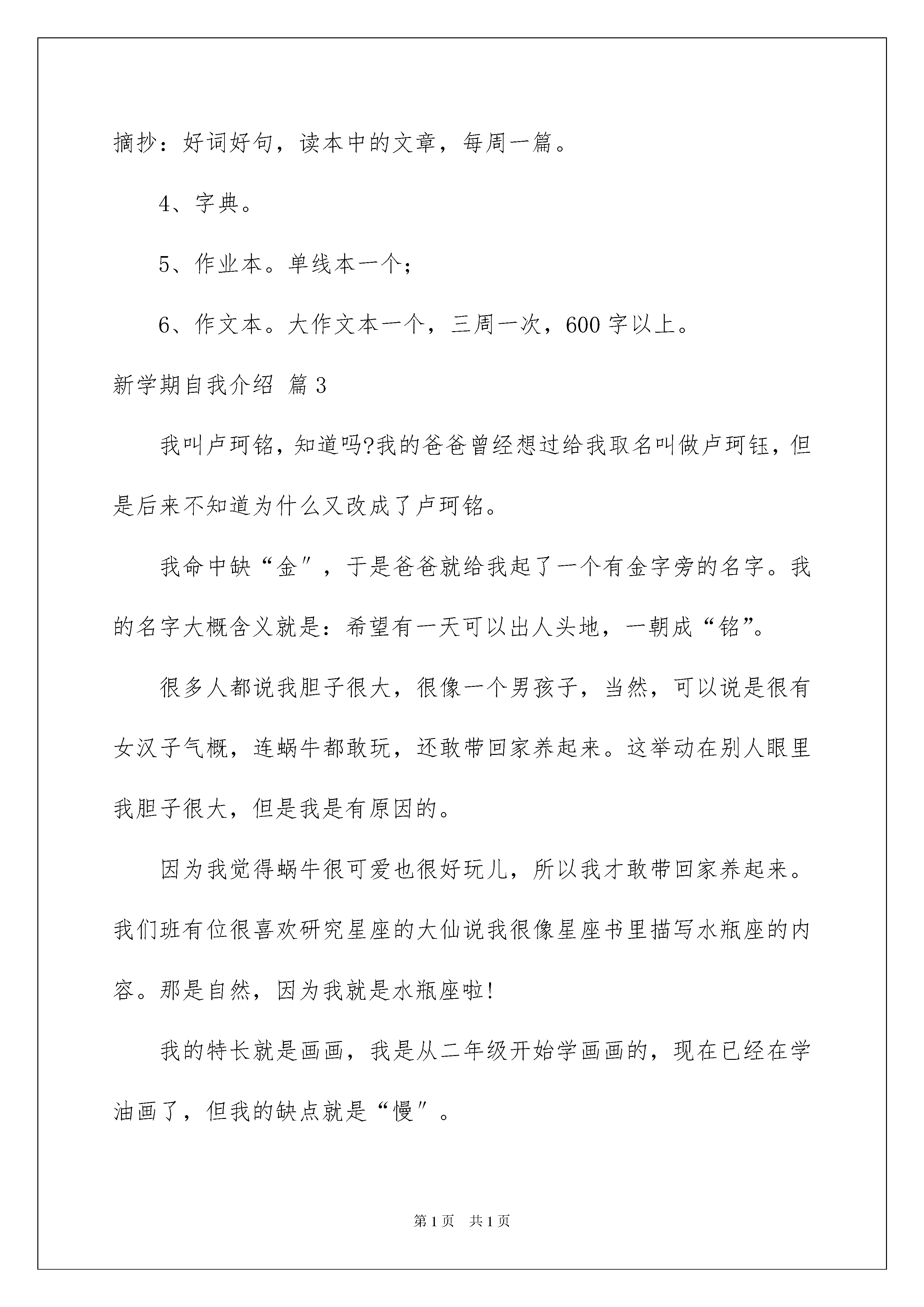 摘抄：好词好句，读本中的文章，每周一篇。

4、字典。

5、作业本。单线本一个；

6、作文本。大作文本一个，三周一次，600字以上。

新学期自我介绍 篇3

我叫卢珂铭，知道吗?我的爸爸曾经想过给我取名叫做卢珂钰，但是后来不知道为什么又改成了卢珂铭。

我命中缺“金″，于是爸爸就给我起了一个有金字旁的名字。我的名字大概含义就是：希望有一天可以出人头地，一朝成“铭”。

很多人都说我胆子很大，很像一个男孩子，当然，可以说是很有女汉子气概，连蜗牛都敢玩，还敢带回家养起来。这举动在别人眼里我胆子很大，但是我是有原因的。

因为我觉得蜗牛很可爱也很好玩儿，所以我才敢带回家养起来。我们班有位很喜欢研究星座的大仙说我很像星座书里描写水瓶座的内容。那是自然，因为我就是水瓶座啦!

我的特长就是画画，我是从二年级开始学画画的，现在已经在学油画了，但我的缺点就是“慢″。

第1页 共1页